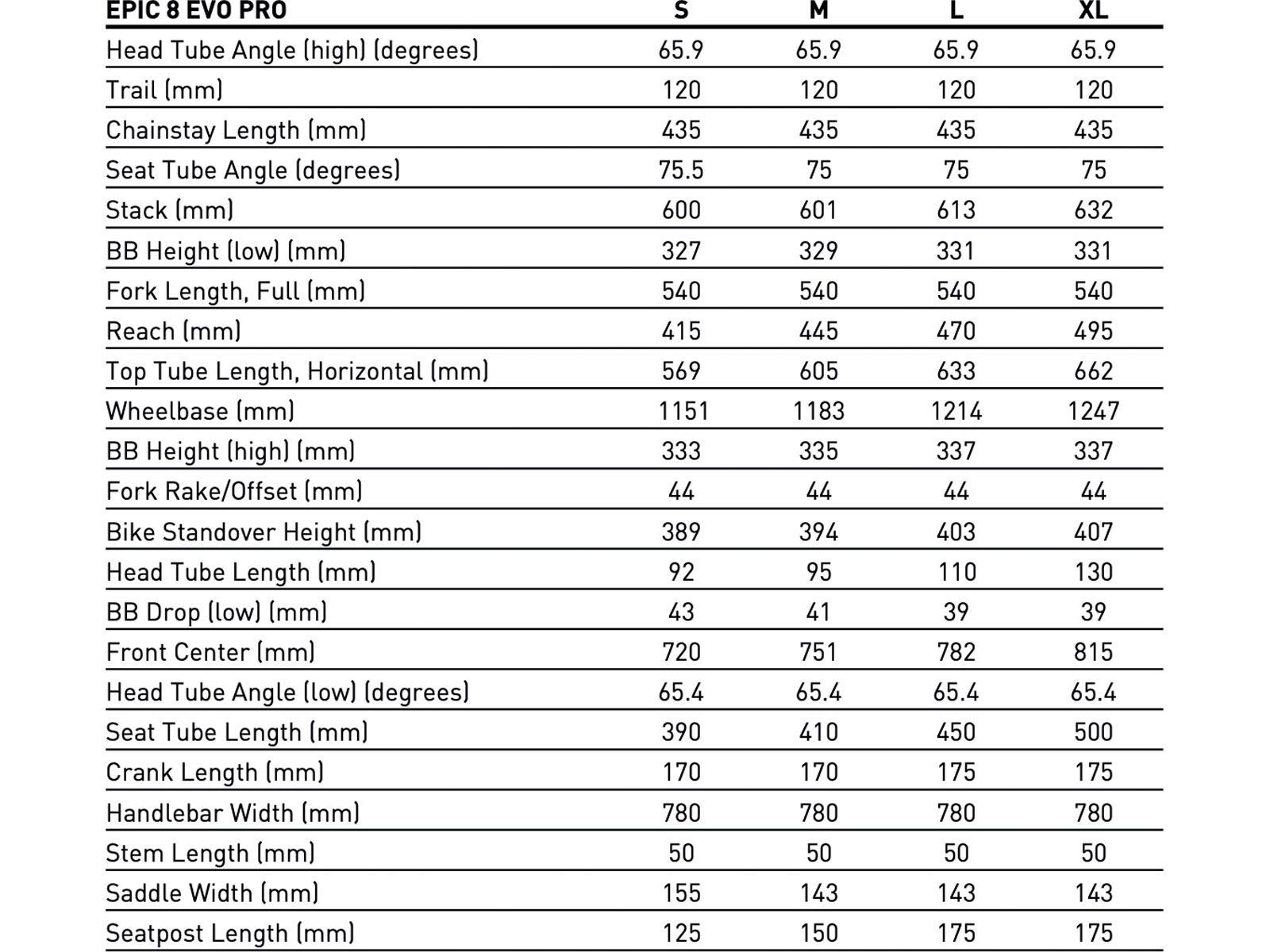 | EPIC 8 EVO PRO | S | M | L | XL |
|---|---|---|---|---|
| Head Tube Angle (high) (degrees) | 65.9 | 65.9 | 65.9 | 65.9 |
| Trail (mm) | 120 | 120 | 120 | 120 |
| Chainstay Length (mm) | 435 | 435 | 435 | 435 |
| Seat Tube Angle (degrees) | 75.5 | 75 | 75 | 75 |
| Stack (mm) | 600 | 601 | 613 | 632 |
| BB Height (low) (mm) | 327 | 329 | 331 | 331 |
| Fork Length, Full (mm) | 540 | 540 | 540 | 540 |
| Reach (mm) | 415 | 445 | 470 | 495 |
| Top Tube Length, Horizontal (mm) | 569 | 605 | 633 | 662 |
| Wheelbase (mm) | 1151 | 1183 | 1214 | 1247 |
| BB Height (high) (mm) | 333 | 335 | 337 | 337 |
| Fork Rake/Offset (mm) | 44 | 44 | 44 | 44 |
| Bike Standover Height (mm) | 389 | 394 | 403 | 407 |
| Head Tube Length (mm) | 92 | 95 | 110 | 130 |
| BB Drop (low) (mm) | 43 | 41 | 39 | 39 |
| Front Center (mm) | 720 | 751 | 782 | 815 |
| Head Tube Angle (low) (degrees) | 65.4 | 65.4 | 65.4 | 65.4 |
| Seat Tube Length (mm) | 390 | 410 | 450 | 500 |
| Crank Length (mm) | 170 | 170 | 175 | 175 |
| Handlebar Width (mm) | 780 | 780 | 780 | 780 |
| Stem Length (mm) | 50 | 50 | 50 | 50 |
| Saddle Width (mm) | 155 | 143 | 143 | 143 |
| Seatpost Length (mm) | 125 | 150 | 175 | 175 |